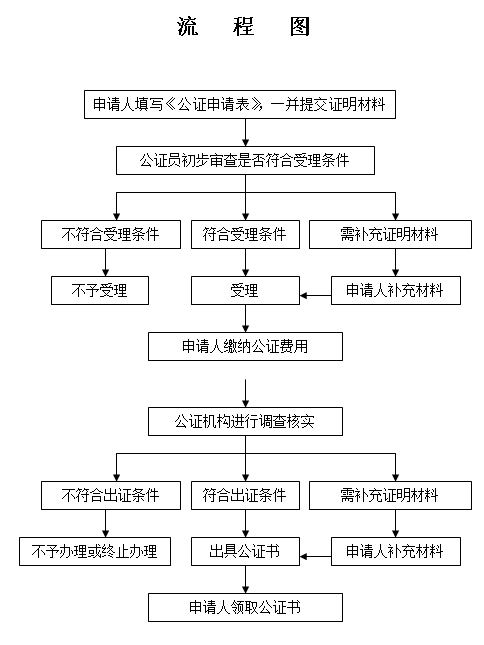 流　程　图

申请人填写《公证申请表》，一并提交证明材料

公证员初步审查是否符合受理条件

不符合受理条件

符合受理条件

需补充证明材料

不予受理

受理

申请人补充材料

申请人缴纳公证费用

公证机构进行调查核实

不符合出证条件

符合出证条件

需补充证明材料

不予办理或终止办理

出具公证书

申请人补充材料

申请人领取公证书